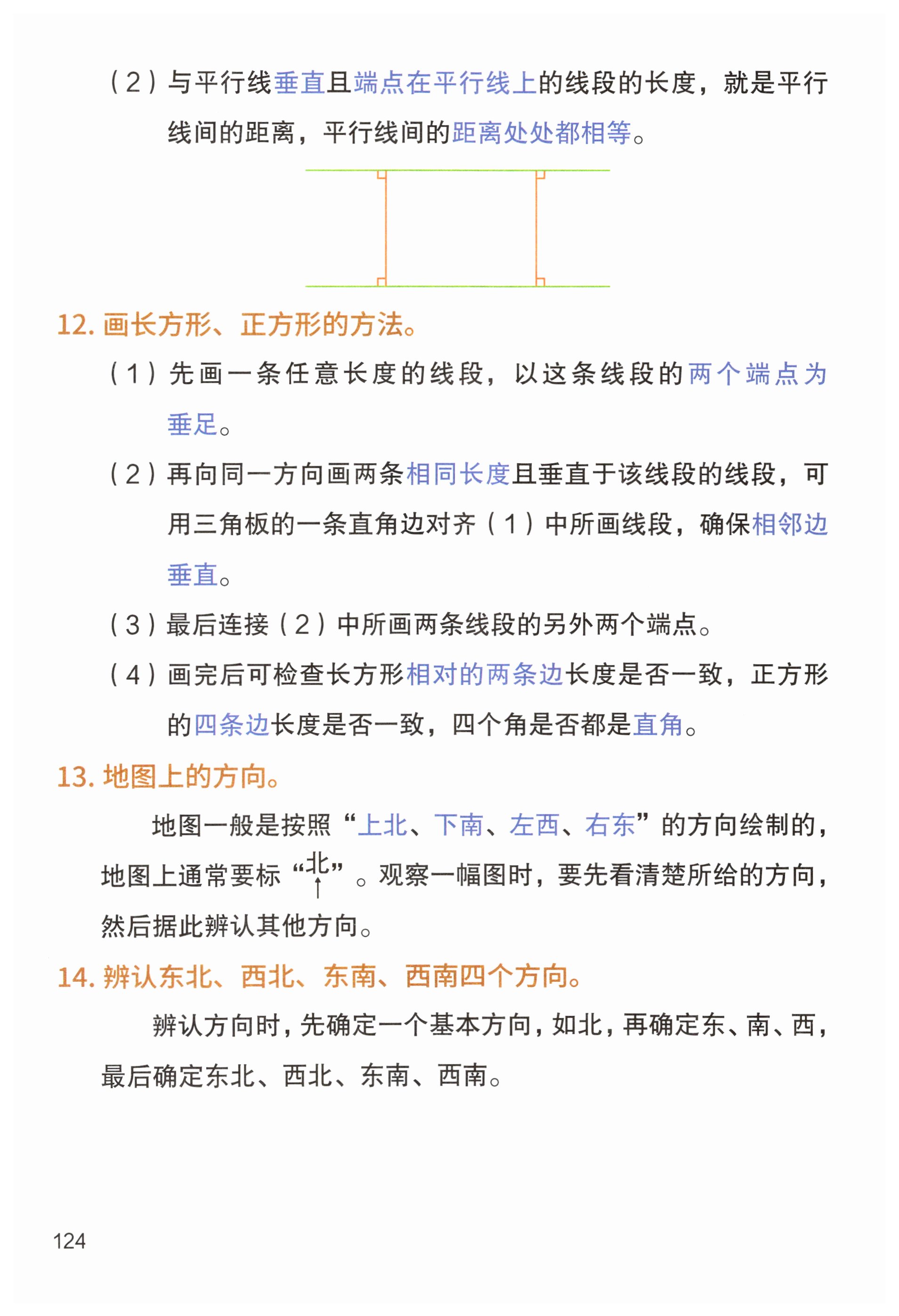 （2）与平行线垂直且端点在平行线上的线段的长度，就是平行线间的距离，平行线间的距离处处都相等。

12. 画长方形、正方形的方法。

（1）先画一条任意长度的线段，以这条线段的两个端点为垂足。

（2）再向同一方向画两条相同长度且垂直于该线段的线段，可用三角板的一条直角边对齐（1）中所画线段，确保相邻边垂直。

（3）最后连接（2）中所画两条线段的另外两个端点。

（4）画完后可检查长方形相对的两条边长度是否一致，正方形的四条边长度是否一致，四个角是否都是直角。

13. 地图上的方向。

地图一般是按照“上北、下南、左西、右东”的方向绘制的，地图上通常要标“北↑”。观察一幅图时，要先看清楚所给的方向，然后据此辨认其他方向。

14. 辨认东北、西北、东南、西南四个方向。

辨认方向时，先确定一个基本方向，如北，再确定东、南、西，最后确定东北、西北、东南、西南。

124